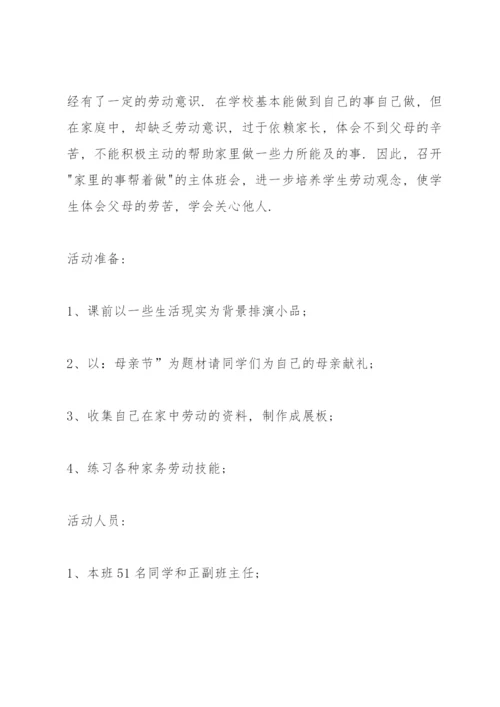 经有了一定的劳动意识．在学校基本能做到自己的事自己做，但在家庭中，却缺乏劳动意识，过于依赖家长，体会不到父母的辛苦，不能积极主动的帮助家里做一些力所能及的事．因此，召开"家里的事帮着做"的主体班会，进一步培养学生劳动观念，使学生体会父母的劳苦，学会关心他人．

活动准备：

1、课前以一些生活现实为背景排演小品；

2、以：母亲节”为题材请同学们为自己的母亲献礼；

3、收集自己在家中劳动的资料，制作成展板；

4、练习各种家务劳动技能；

活动人员：

1、本班 51 名同学和正副班主任；